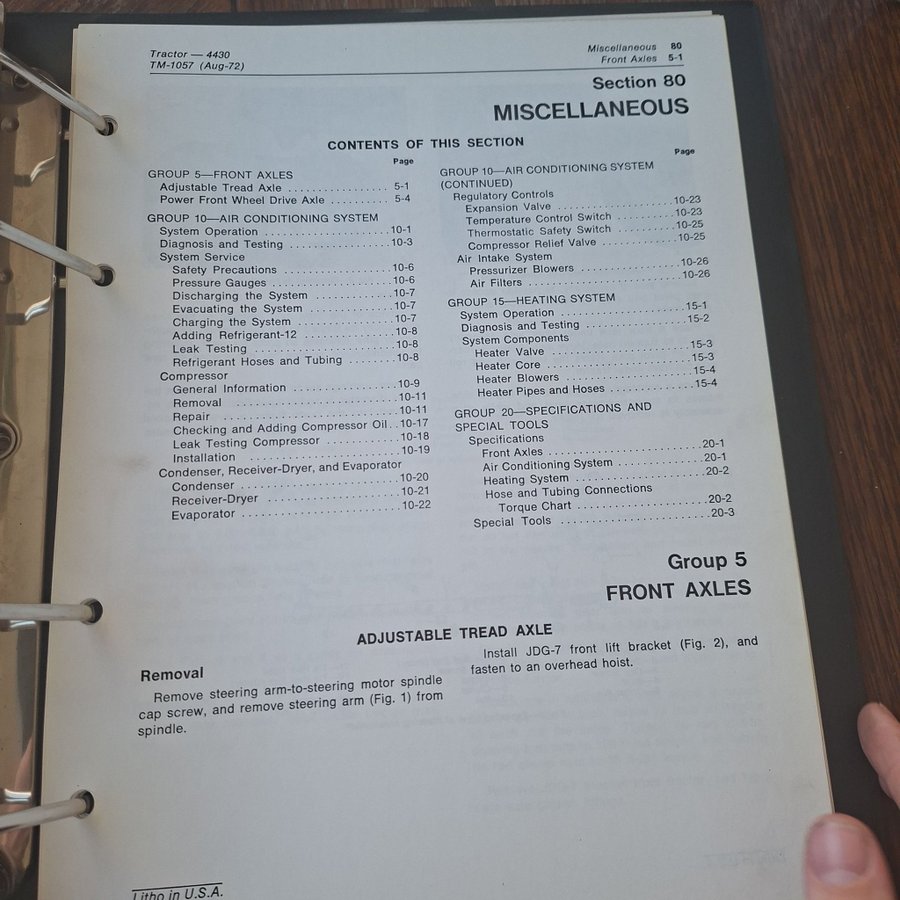 Tractor — 4430
TM-1057 (Aug-72)

Miscellaneous 80
Front Axles 5-1

Section 80

MISCELLANEOUS

CONTENTS OF THIS SECTION

Page
GROUP 5—FRONT AXLES
Adjustable Tread Axle 5-1
Power Front Wheel Drive Axle 5-4

GROUP 10—AIR CONDITIONING SYSTEM
System Operation 10-1
Diagnosis and Testing 10-3
System Service
Safety Precautions 10-6
Pressure Gauges 10-6
Discharging the System 10-7
Evacuating the System 10-7
Charging the System 10-7
Adding Refrigerant-12 10-8
Leak Testing 10-8
Refrigerant Hoses and Tubing 10-8
Compressor
General Information 10-9
Removal 10-11
Repair 10-11
Checking and Adding Compressor Oil 10-17
Leak Testing Compressor 10-18
Installation 10-19
Condenser, Receiver-Dryer, and Evaporator
Condenser 10-20
Receiver-Dryer 10-21
Evaporator 10-22

Page
GROUP 10—AIR CONDITIONING SYSTEM (CONTINUED)
Regulatory Controls
Expansion Valve 10-23
Temperature Control Switch 10-23
Thermostatic Safety Switch 10-25
Compressor Relief Valve 10-25
Air Intake System
Pressurizer Blowers 10-26
Air Filters 10-26

GROUP 15—HEATING SYSTEM
System Operation 15-1
Diagnosis and Testing 15-2
System Components
Heater Valve 15-3
Heater Core 15-3
Heater Blowers 15-4
Heater Pipes and Hoses 15-4

GROUP 20—SPECIFICATIONS AND SPECIAL TOOLS
Specifications
Front Axles 20-1
Air Conditioning System 20-1
Heating System 20-2
Hose and Tubing Connections
Torque Chart 20-2
Special Tools 20-3

Group 5
FRONT AXLES

ADJUSTABLE TREAD AXLE

Removal

Remove steering arm-to-steering motor spindle cap screw, and remove steering arm (Fig. 1) from spindle.

Install JDG-7 front lift bracket (Fig. 2), and fasten to an overhead hoist.

Litho in U.S.A.